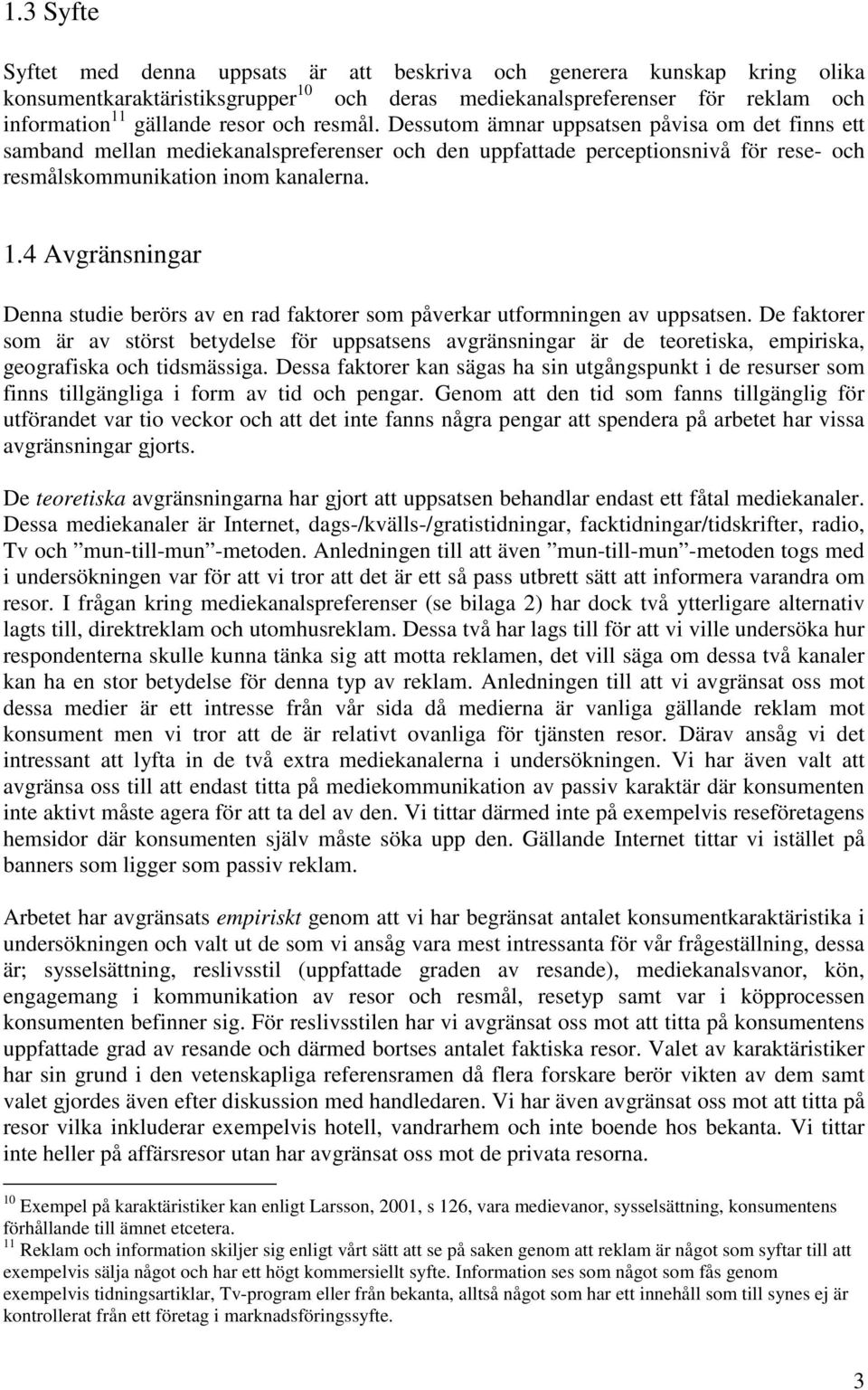 1.3 Syfte

Syftet med denna uppsats är att beskriva och generera kunskap kring olika konsumentkaraktäristiksgrupper$^{10}$ och deras mediekanalspreferenser för reklam och information$^{11}$ gällande resor och resmål. Dessutom ämnar uppsatsen påvisa om det finns ett samband mellan mediekanalspreferenser och den uppfattade perceptionsnivå för rese- och resmålskommunikation inom kanalerna.

1.4 Avgränsningar

Denna studie berörs av en rad faktorer som påverkar utformningen av uppsatsen. De faktorer som är av störst betydelse för uppsatsens avgränsningar är de teoretiska, empiriska, geografiska och tidsmässiga. Dessa faktorer kan sägas ha sin utgångspunkt i de resurser som finns tillgängliga i form av tid och pengar. Genom att den tid som fanns tillgänglig för utförandet var tio veckor och att det inte fanns några pengar att spendera på arbetet har vissa avgränsningar gjorts.

De teoretiska avgränsningarna har gjort att uppsatsen behandlar endast ett fåtal mediekanaler. Dessa mediekanaler är Internet, dags-/kvälls-/gratistidningar, facktidningar/tidskrifter, radio, Tv och ”mun-till-mun”-metoden. Anledningen till att även ”mun-till-mun”-metoden togs med i undersökningen var för att vi tror att det är ett så pass utbrett sätt att informera varandra om resor. I frågan kring mediekanalspreferenser (se bilaga 2) har dock två ytterligare alternativ lagts till, direktreklam och utomhusreklam. Dessa två har lags till för att vi ville undersöka hur respondenterna skulle kunna tänka sig att motta reklamen, det vill säga om dessa två kanaler kan ha en stor betydelse för denna typ av reklam. Anledningen till att vi avgränsat oss mot dessa medier är ett intresse från vår sida då medierna är vanliga gällande reklam mot konsument men vi tror att de är relativt ovanliga för tjänsten resor. Därav ansåg vi det intressant att lyfta in de två extra mediekanalerna i undersökningen. Vi har även valt att avgränsa oss till att endast titta på mediekommunikation av passiv karaktär där konsumenten inte aktivt måste agera för att ta del av den. Vi tittar därmed inte på exempelvis reseföretagens hemsidor där konsumenten själv måste söka upp den. Gällande Internet tittar vi istället på banners som ligger som passiv reklam.

Arbetet har avgränsats empiriskt genom att vi har begränsat antalet konsumentkaraktäristika i undersökningen och valt ut de som vi ansåg vara mest intressanta för vår frågeställning, dessa är; sysselsättning, reslivsstil (uppfattade graden av resande), mediekanalsvanor, kön, engagemang i kommunikation av resor och resmål, resetyp samt var i köpprocessen konsumenten befinner sig. För reslivsstilen har vi avgränsat oss mot att titta på konsumentens uppfattade grad av resande och därmed bortses antalet faktiska resor. Valet av karaktäristiker har sin grund i den vetenskapliga referensramen då flera forskare berör vikten av dem samt valet gjordes även efter diskussion med handledaren. Vi har även avgränsat oss mot att titta på resor vilka inkluderar exempelvis hotell, vandrarhem och inte boende hos bekanta. Vi tittar inte heller på affärsresor utan har avgränsat oss mot de privata resorna.

$^{10}$ Exempel på karaktäristiker kan enligt Larsson, 2001, s 126, vara medievanor, sysselsättning, konsumentens förhållande till ämnet etcetera.
$^{11}$ Reklam och information skiljer sig enligt vårt sätt att se på saken genom att reklam är något som syftar till att exempelvis sälja något och har ett högt kommersiellt syfte. Information ses som något som fås genom exempelvis tidningsartiklar, Tv-program eller från bekanta, alltså något som har ett innehåll som till synes ej är kontrollerat från ett företag i marknadsföringssyfte.

3